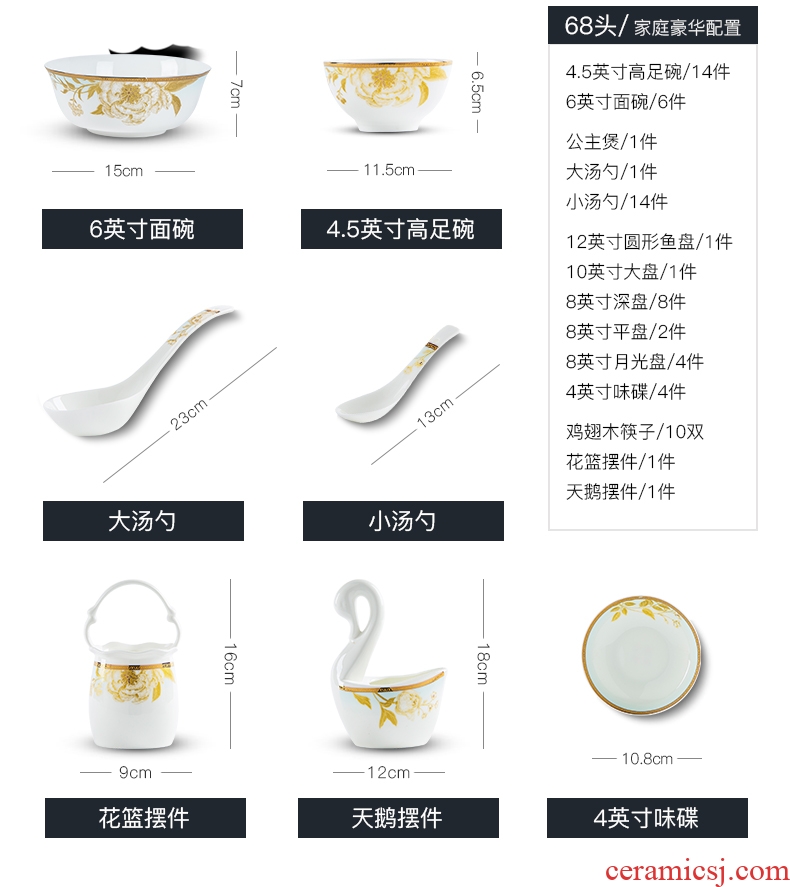 7cm

15cm

6英寸面碗

6.5cm

11.5cm

4.5英寸高足碗

68头/家庭豪华配置

4.5英寸高足碗/14件
6英寸面碗/6件

公主煲/1件
大汤勺/1件
小汤勺/14件

12英寸圆形鱼盘/1件
10英寸大盘/1件
8英寸深盘/8件
8英寸平盘/2件
8英寸月光盘/4件
4英寸味碟/4件

鸡翅木筷子/10双
花篮摆件/1件
天鹅摆件/1件

23cm

大汤勺

13cm

小汤勺

16cm

9cm

花篮摆件

18cm

12cm

天鹅摆件

10.8cm

4英寸味碟

ceramicsj.com